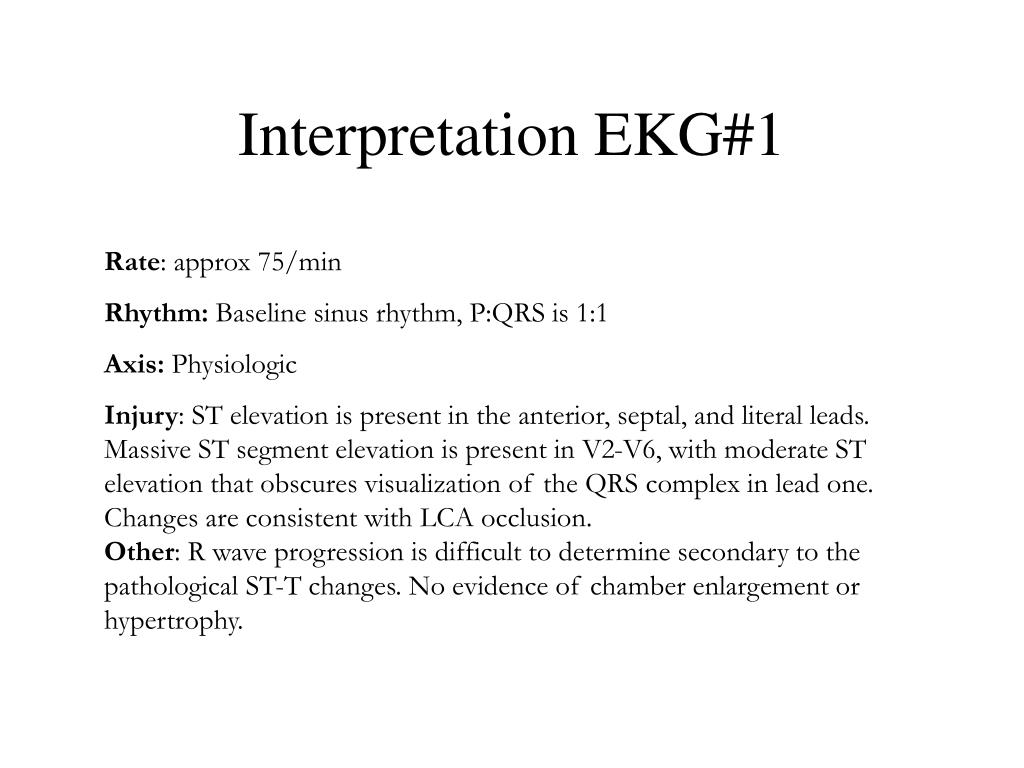 Interpretation EKG#1

Rate: approx 75/min

Rhythm: Baseline sinus rhythm, P:QRS is 1:1

Axis: Physiologic

Injury: ST elevation is present in the anterior, septal, and literal leads. Massive ST segment elevation is present in V2-V6, with moderate ST elevation that obscures visualization of the QRS complex in lead one. Changes are consistent with LCA occlusion.
Other: R wave progression is difficult to determine secondary to the pathological ST-T changes. No evidence of chamber enlargement or hypertrophy.